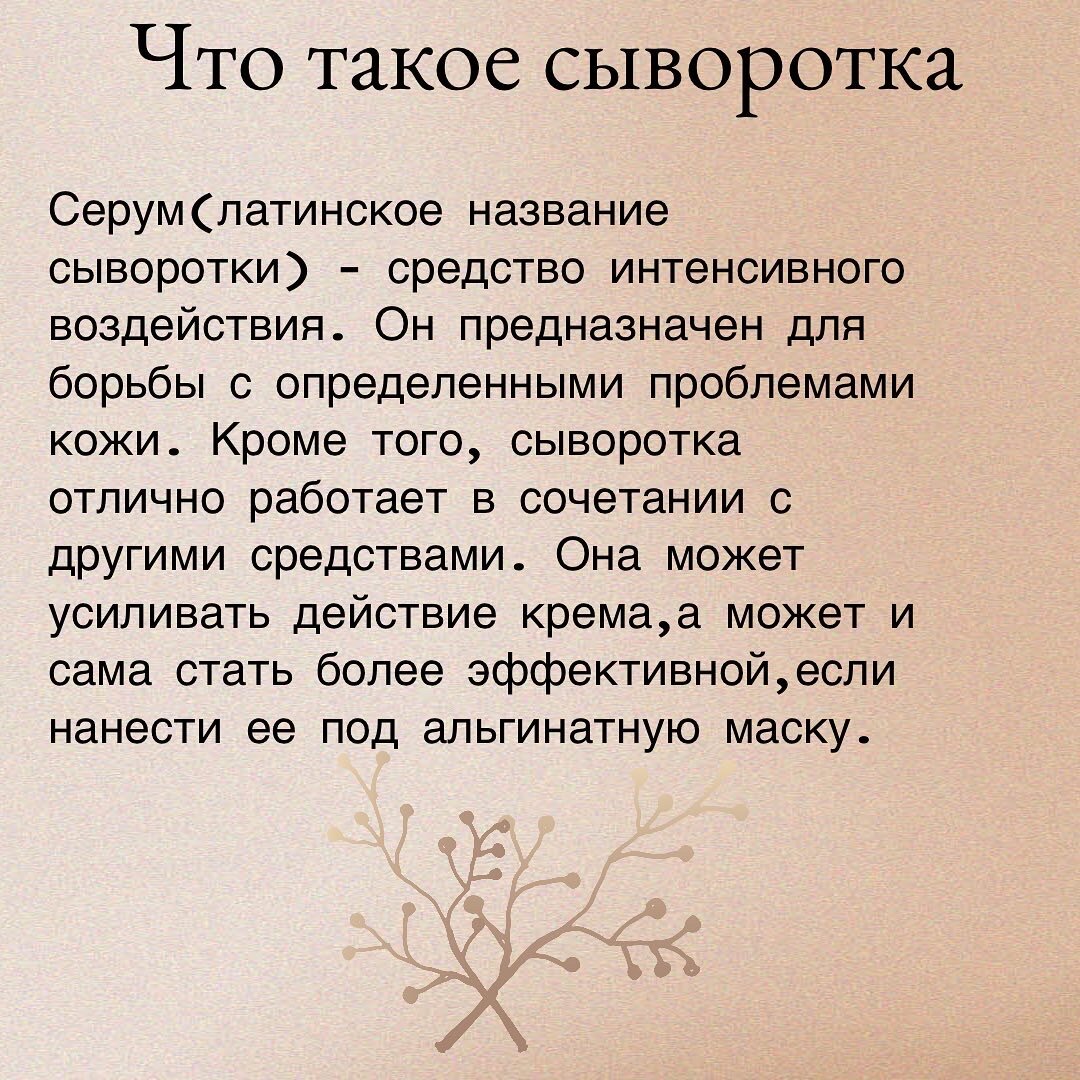 Что такое сыворотка

Серум(латинское название сыворотки) - средство интенсивного воздействия. Он предназначен для борьбы с определенными проблемами кожи. Кроме того, сыворотка отлично работает в сочетании с другими средствами. Она может усиливать действие крема,а может и сама стать более эффективной,если нанести ее под альгинатную маску.